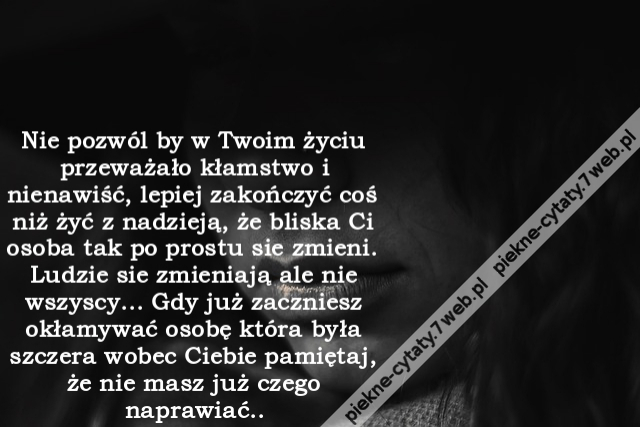 Nie pozwól by w Twoim życiu przeważało kłamstwo i nienawiść, lepiej zakończyć coś niż żyć z nadzieją, że bliska Ci osoba tak po prostu sie zmieni. Ludzie sie zmieniają ale nie wszyscy... Gdy już zaczniesz okłamywać osobę która była szczera wobec Ciebie pamiętaj, że nie masz już czego naprawiać..

piekne-cytaty.7web.pl piekne-cytaty.7web.pl